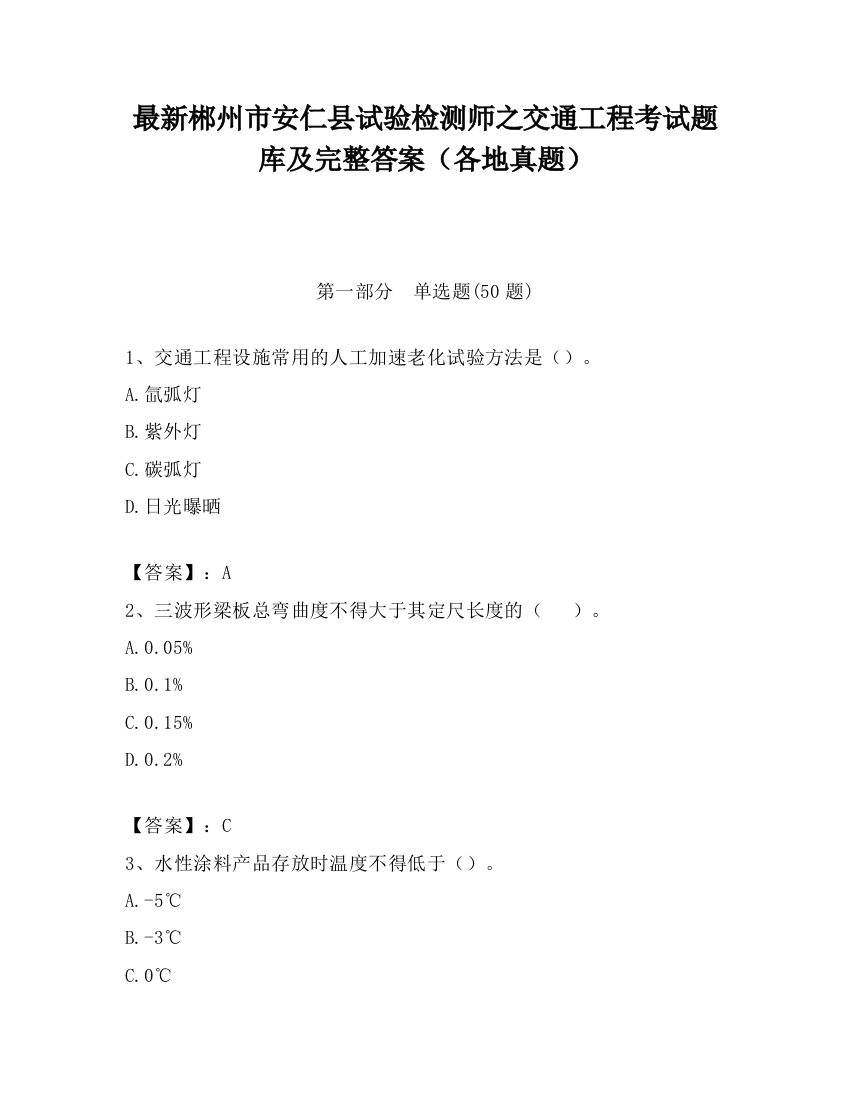 最新郴州市安仁县试验检测师之交通工程考试题库及完整答案（各地真题）

第一部分　单选题(50 题)

1、交通工程设施常用的人工加速老化试验方法是（）。

A.氙弧灯

B.紫外灯

C.碳弧灯

D.日光曝晒

【答案】：A

2、三波形梁板总弯曲度不得大于其定尺长度的（　　）。

A.0.05%

B.0.1%

C.0.15%

D.0.2%

【答案】：C

3、水性涂料产品存放时温度不得低于（）。

A.-5℃

B.-3℃

C.0℃